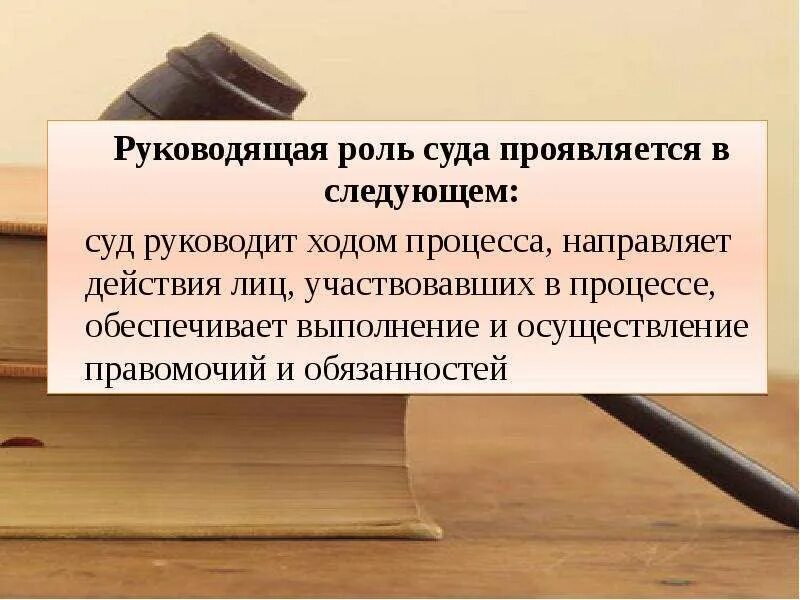 Руководящая роль суда проявляется в следующем:

суд руководит ходом процесса, направляет действия лиц, участвовавших в процессе, обеспечивает выполнение и осуществление правомочий и обязанностей